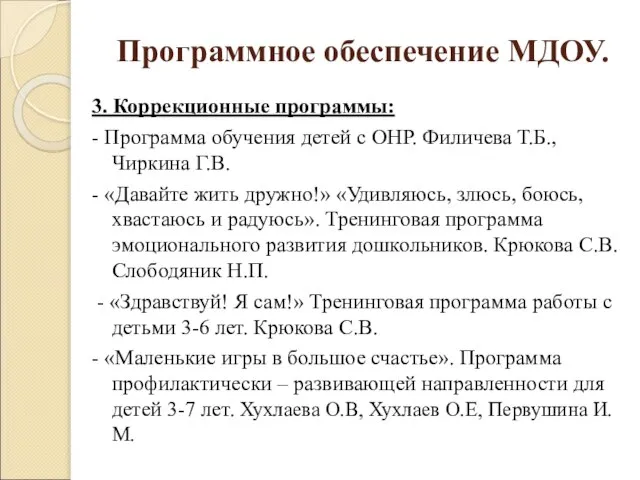 Программное обеспечение МДОУ.

3. Коррекционные программы:

- Программа обучения детей с ОНР. Филичева Т.Б., Чиркина Г.В.

- «Давайте жить дружно!» «Удивляюсь, злюсь, боюсь, хвастаюсь и радуюсь». Тренинговая программа эмоционального развития дошкольников. Крюкова С.В. Слободяник Н.П.

- «Здравствуй! Я сам!» Тренинговая программа работы с детьми 3-6 лет. Крюкова С.В.

- «Маленькие игры в большое счастье». Программа профилактически – развивающей направленности для детей 3-7 лет. Хухлаева О.В, Хухлаев О.Е, Первушина И. М.